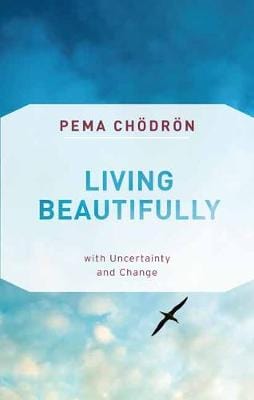 PEMA CHÖDRÖN

LIVING BEAUTIFULLY

with Uncertainty and Change